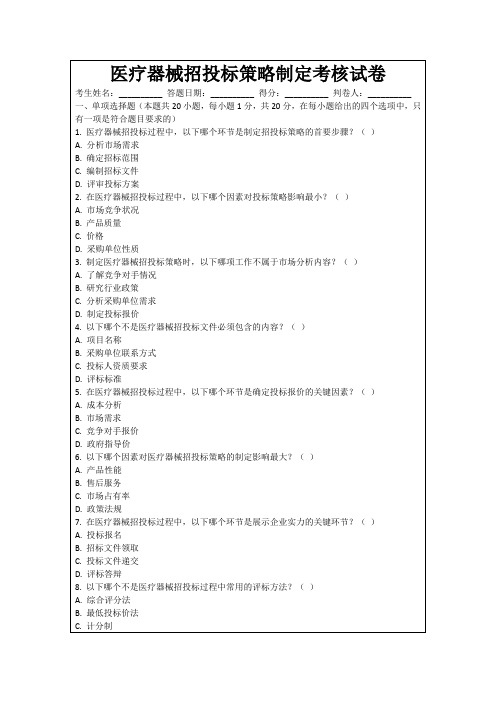 医疗器械招投标策略制定考核试卷

考生姓名：__________ 答题日期：__________ 得分：__________ 判卷人：__________

一、单项选择题（本题共 20 小题，每小题 1 分，共 20 分，在每小题给出的四个选项中，只有一项是符合题目要求的）

1. 医疗器械招投标过程中，以下哪个环节是制定招投标策略的首要步骤？（ ）
A. 分析市场需求
B. 确定招标范围
C. 编制招标文件
D. 评审投标方案

2. 在医疗器械招投标过程中，以下哪个因素对投标策略影响最小？（ ）
A. 市场竞争状况
B. 产品质量
C. 价格
D. 采购单位性质

3. 制定医疗器械招投标策略时，以下哪项工作不属于市场分析内容？（ ）
A. 了解竞争对手情况
B. 研究行业政策
C. 分析采购单位需求
D. 制定投标报价

4. 以下哪个不是医疗器械招投标文件必须包含的内容？（ ）
A. 项目名称
B. 采购单位联系方式
C. 投标人资质要求
D. 评标标准

5. 在医疗器械招投标过程中，以下哪个环节是确定投标报价的关键因素？（ ）
A. 成本分析
B. 市场需求
C. 竞争对手报价
D. 政府指导价

6. 以下哪个因素对医疗器械招投标策略的制定影响最大？（ ）
A. 产品性能
B. 售后服务
C. 市场占有率
D. 政策法规

7. 在医疗器械招投标过程中，以下哪个环节是展示企业实力的关键环节？（ ）
A. 投标报名
B. 招标文件领取
C. 投标文件递交
D. 评标答辩

8. 以下哪个不是医疗器械招投标过程中常用的评标方法？（ ）
A. 综合评分法
B. 最低投标价法
C. 计分制